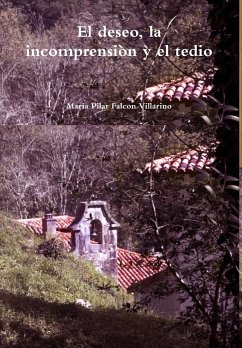 El deseo, la incomprensiòn y el tedio

Maria Pilar Falcon Villarino